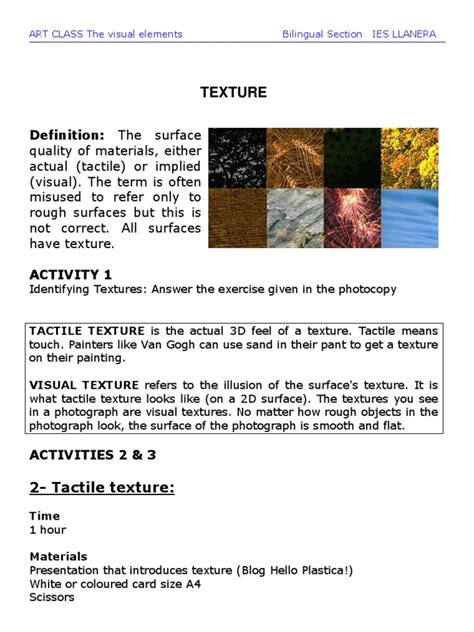 ART CLASS The visual elements Bilingual Section IES LLANERA

TEXTURE

Definition: The surface quality of materials, either actual (tactile) or implied (visual). The term is often misused to refer only to rough surfaces but this is not correct. All surfaces have texture.

ACTIVITY 1
Identifying Textures: Answer the exercise given in the photocopy

TACTILE TEXTURE is the actual 3D feel of a texture. Tactile means touch. Painters like Van Gogh can use sand in their pant to get a texture on their painting.

VISUAL TEXTURE refers to the illusion of the surface's texture. It is what tactile texture looks like (on a 2D surface). The textures you see in a photograph are visual textures. No matter how rough objects in the photograph look, the surface of the photograph is smooth and flat.

ACTIVITIES 2 & 3

2- Tactile texture:

Time
1 hour

Materials
Presentation that introduces texture (Blog Hello Plastica!)
White or coloured card size A4
Scissors